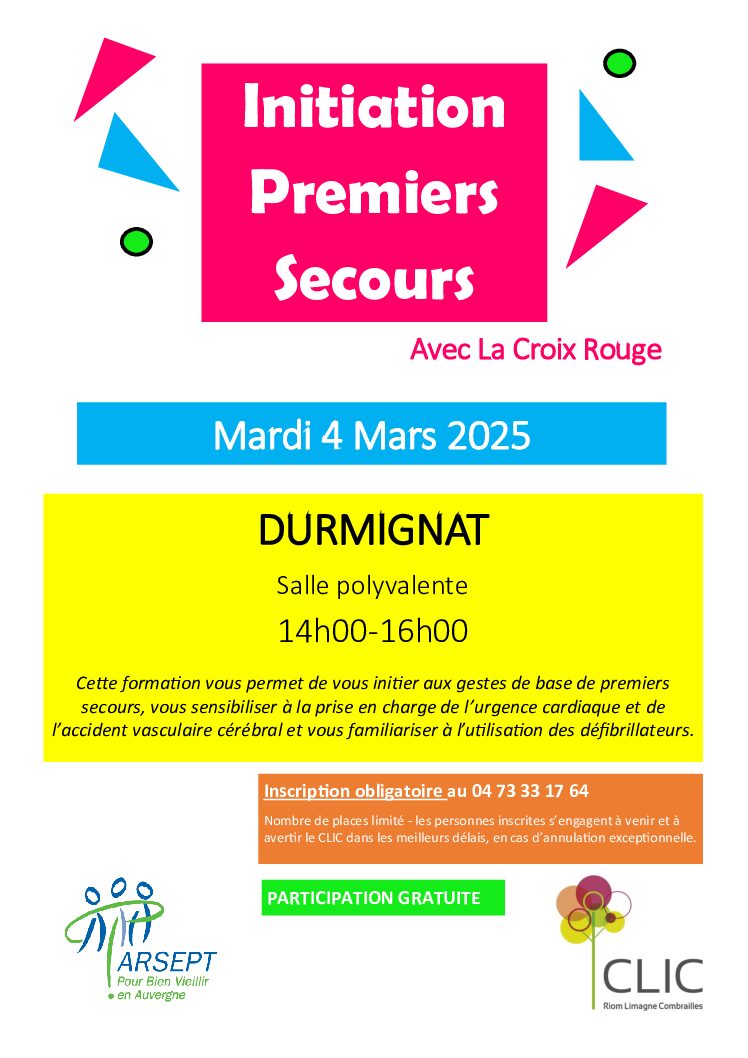 Initiation Premiers Secours

Avec La Croix Rouge

Mardi 4 Mars 2025

DURMIGNAT

Salle polyvalente

14h00-16h00

Cette formation vous permet de vous initier aux gestes de base de premiers secours, vous sensibiliser à la prise en charge de l'urgence cardiaque et de l'accident vasculaire cérébral et vous familiariser à l'utilisation des défibrillateurs.

Inscription obligatoire au 04 73 33 17 64

Nombre de places limité - les personnes inscrites s'engagent à venir et à avertir le CLIC dans les meilleurs délais, en cas d'annulation exceptionnelle.

PARTICIPATION GRATUITE

ARSEPT
Pour Bien Vieillir en Auvergne

CLIC
Riom Limagne Combrailles